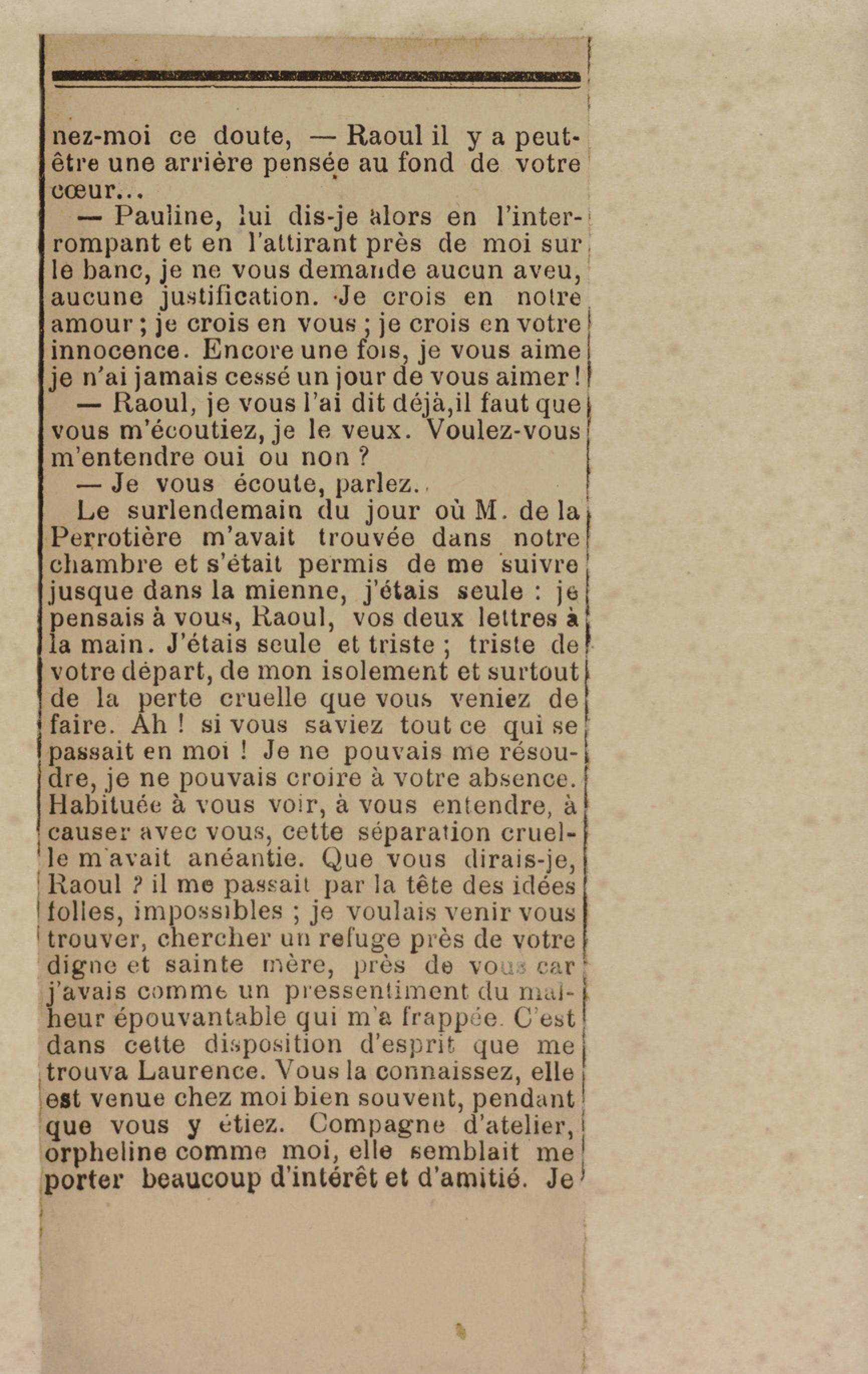 nez-moi ce doute, — Raoul il y a peut-être une arrière pensée au fond de votre cœur...

— Pauline, lui dis-je alors en l'interrompant et en l'attirant près de moi sur le banc, je ne vous demande aucun aveu, aucune justification. Je crois en notre amour ; je crois en vous ; je crois en votre innocence. Encore une fois, je vous aime je n'ai jamais cessé un jour de vous aimer !

— Raoul, je vous l'ai dit déjà,il faut que vous m'écoutiez, je le veux. Voulez-vous m'entendre oui ou non ?

— Je vous écoute, parlez..

Le surlendemain du jour où M. de la Perrotière m'avait trouvée dans notre chambre et s'était permis de me suivre jusque dans la mienne, j'étais seule : je pensais à vous, Raoul, vos deux lettres à la main. J'étais seule et triste ; triste de votre départ, de mon isolement et surtout de la perte cruelle que vous veniez de faire. Ah ! si vous saviez tout ce qui se passait en moi ! Je ne pouvais me résoudre, je ne pouvais croire à votre absence. Habituée à vous voir, à vous entendre, à causer avec vous, cette séparation cruelle m'avait anéantie. Que vous dirais-je, Raoul ? il me passait par la tête des idées folles, impossibles ; je voulais venir vous trouver, chercher un refuge près de votre digne et sainte mère, près de vous car j'avais comme un pressentiment du malheur épouvantable qui m'a frappée. C'est dans cette disposition d'esprit que me trouva Laurence. Vous la connaissez, elle est venue chez moi bien souvent, pendant que vous y étiez. Compagne d'atelier, orpheline comme moi, elle semblait me porter beaucoup d'intérêt et d'amitié. Je